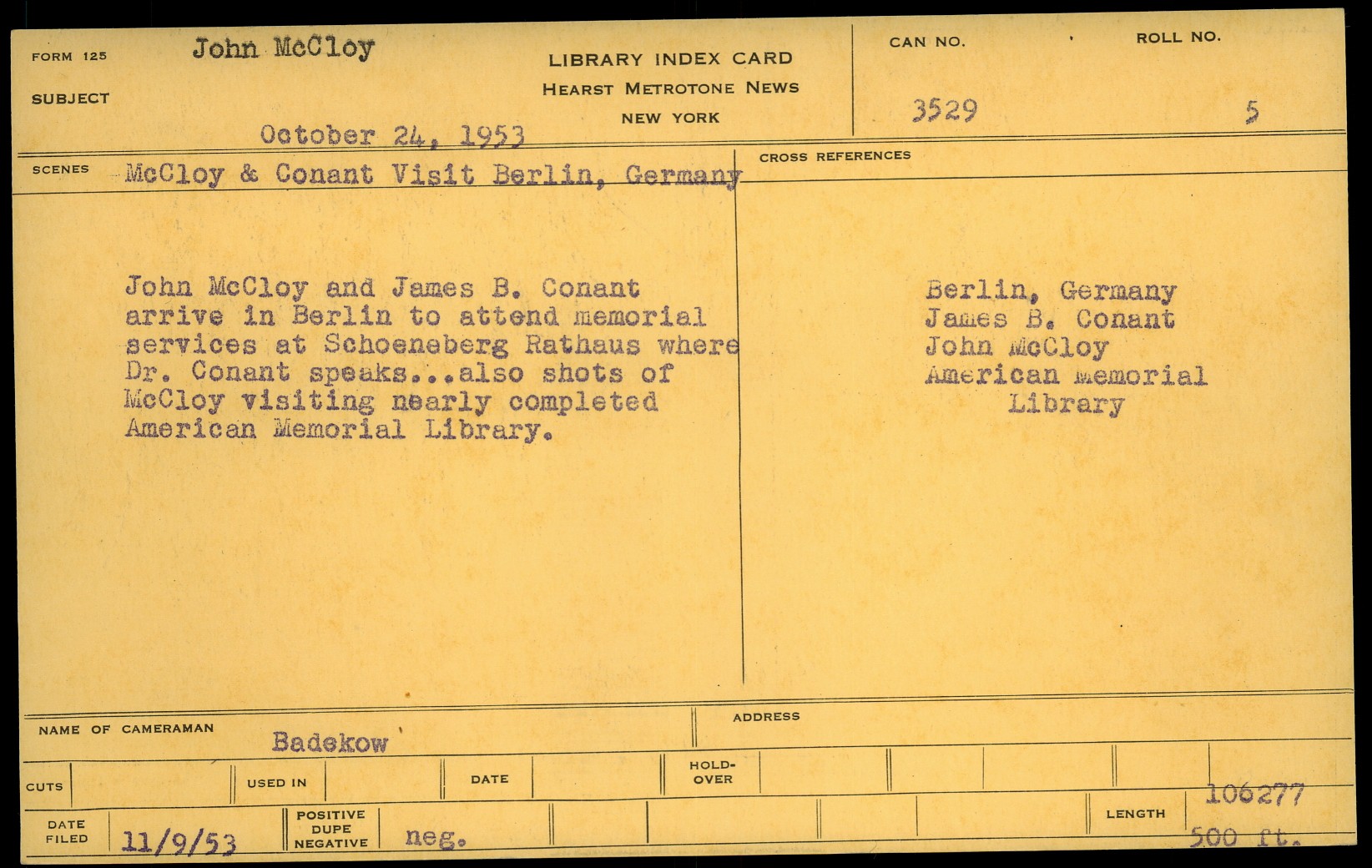 FORM 125 John McCloy

SUBJECT

October 24, 1953

LIBRARY INDEX CARD
HEARST METROTONE NEWS
NEW YORK

CAN NO.
3529

ROLL NO.
5

SCENES McCloy & Conant Visit Berlin, Germany

John McCloy and James B. Conant arrive in Berlin to attend memorial services at Schoeneberg Rathaus where Dr. Conant speaks...also shots of McCloy visiting nearly completed American Memorial Library.

CROSS REFERENCES

Berlin, Germany
James B. Conant
John McCloy
American Memorial
Library

NAME OF CAMERAMAN
Badekow

ADDRESS

CUTS

USED IN

DATE

HOLD-OVER

106277

DATE FILED
11/9/53

POSITIVE
DUPE
NEGATIVE
neg.

LENGTH
500 ft.